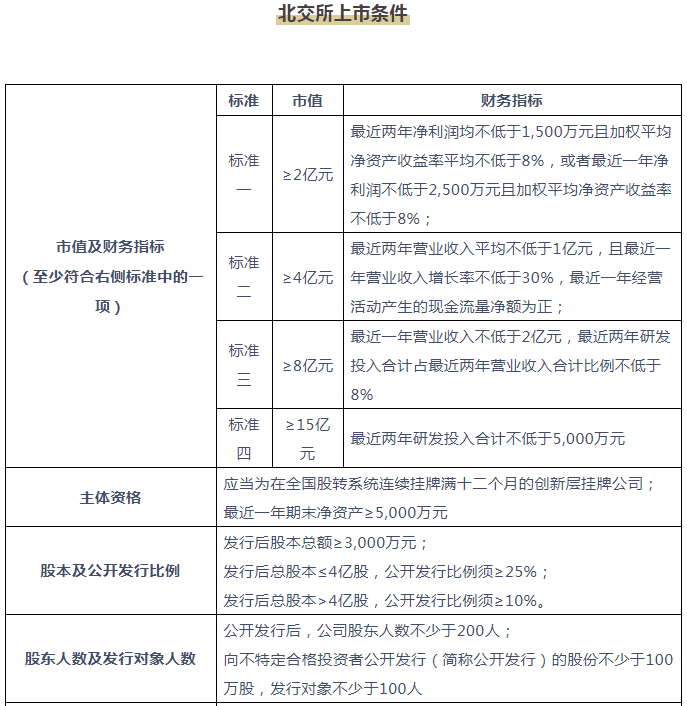 北交所上市条件

| | 标准 | 市值 | 财务指标 |
|---|---|---|---|
| 市值及财务指标（至少符合右侧标准中的一项） | 标准一 | ≥2亿元 | 最近两年净利润均不低于1,500万元且加权平均净资产收益率平均不低于8%，或者最近一年净利润不低于2,500万元且加权平均净资产收益率不低于8%； |
| | 标准二 | ≥4亿元 | 最近两年营业收入平均不低于1亿元，且最近一年营业收入增长率不低于30%，最近一年经营活动产生的现金流量净额为正； |
| | 标准三 | ≥8亿元 | 最近一年营业收入不低于2亿元，最近两年研发投入合计占最近两年营业收入合计比例不低于8% |
| | 标准四 | ≥15亿元 | 最近两年研发投入合计不低于5,000万元 |
| 主体资格 | 应当为在全国股转系统连续挂牌满十二个月的创新层挂牌公司；最近一年期末净资产≥5,000万元 | | |
| 股本及公开发行比例 | 发行后股本总额≥3,000万元；发行后总股本≤4亿股，公开发行比例须≥25%；发行后总股本>4亿股，公开发行比例须≥10%。 | | |
| 股东人数及发行对象人数 | 公开发行后，公司股东人数不少于200人；向不特定合格投资者公开发行（简称公开发行）的股份不少于100万股，发行对象不少于100人 | | |